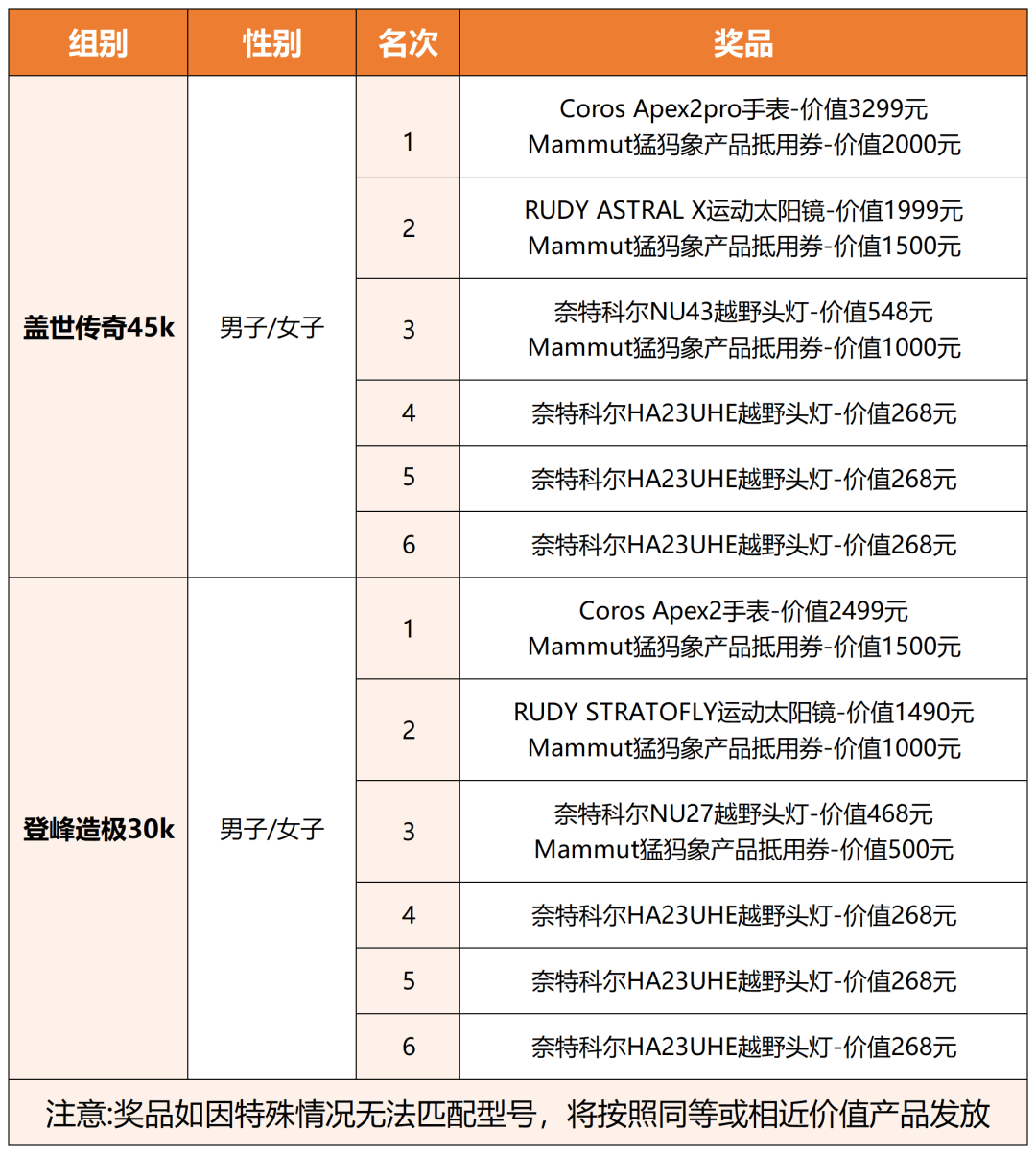 | 组别 | 性别 | 名次 | 奖品 |
|---|---|---|---|
| 盖世传奇45k | 男子/女子 | 1 | Coros Apex2pro手表-价值3299元 Mammut猛犸象产品抵用券-价值2000元 |
| | | 2 | RUDY ASTRAL X运动太阳镜-价值1999元 Mammut猛犸象产品抵用券-价值1500元 |
| | | 3 | 奈特科尔NU43越野头灯-价值548元 Mammut猛犸象产品抵用券-价值1000元 |
| | | 4 | 奈特科尔HA23UHE越野头灯-价值268元 |
| | | 5 | 奈特科尔HA23UHE越野头灯-价值268元 |
| | | 6 | 奈特科尔HA23UHE越野头灯-价值268元 |
| 登峰造极30k | 男子/女子 | 1 | Coros Apex2手表-价值2499元 Mammut猛犸象产品抵用券-价值1500元 |
| | | 2 | RUDY STRATOFLY运动太阳镜-价值1490元 Mammut猛犸象产品抵用券-价值1000元 |
| | | 3 | 奈特科尔NU27越野头灯-价值468元 Mammut猛犸象产品抵用券-价值500元 |
| | | 4 | 奈特科尔HA23UHE越野头灯-价值268元 |
| | | 5 | 奈特科尔HA23UHE越野头灯-价值268元 |
| | | 6 | 奈特科尔HA23UHE越野头灯-价值268元 |

注意:奖品如因特殊情况无法匹配型号，将按照同等或相近价值产品发放